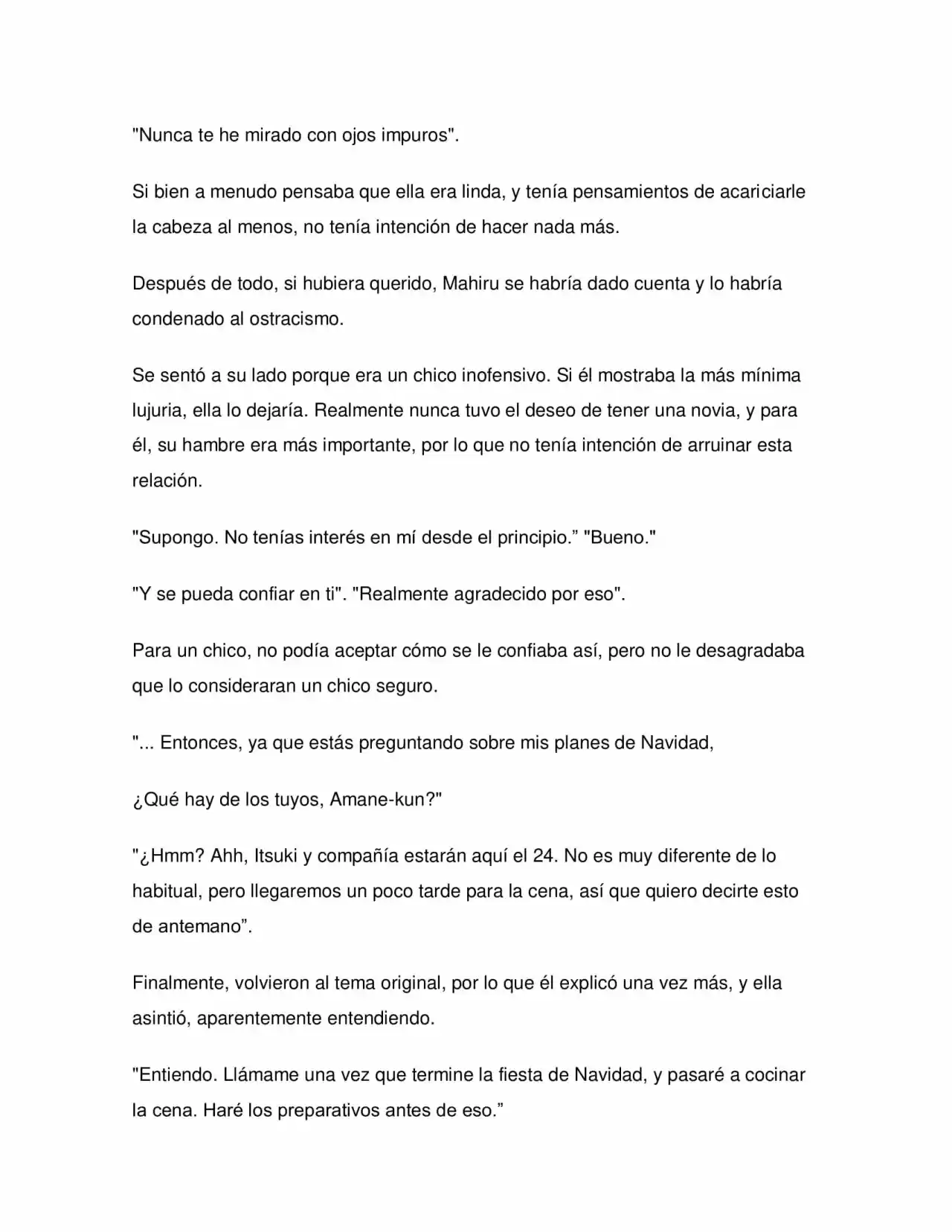 "Nunca te he mirado con ojos impuros".

Si bien a menudo pensaba que ella era linda, y tenía pensamientos de acariciarle la cabeza al menos, no tenía intención de hacer nada más.

Después de todo, si hubiera querido, Mahiru se habría dado cuenta y lo habría condenado al ostracismo.

Se sentó a su lado porque era un chico inofensivo. Si él mostraba la más mínima lujuria, ella lo dejaría. Realmente nunca tuvo el deseo de tener una novia, y para él, su hambre era más importante, por lo que no tenía intención de arruinar esta relación.

"Supongo. No tenías interés en mí desde el principio." "Bueno."

"Y se pueda confiar en ti". "Realmente agradecido por eso".

Para un chico, no podía aceptar cómo se le confiaba así, pero no le desagradaba que lo consideraran un chico seguro.

"... Entonces, ya que estás preguntando sobre mis planes de Navidad,

¿Qué hay de los tuyos, Amane-kun?"

"¿Hmm? Ahh, Itsuki y compañía estarán aquí el 24. No es muy diferente de lo habitual, pero llegaremos un poco tarde para la cena, así que quiero decirte esto de antemano".

Finalmente, volvieron al tema original, por lo que él explicó una vez más, y ella asintió, aparentemente entendiendo.

"Entiendo. Llámame una vez que termine la fiesta de Navidad, y pasaré a cocinar la cena. Haré los preparativos antes de eso."